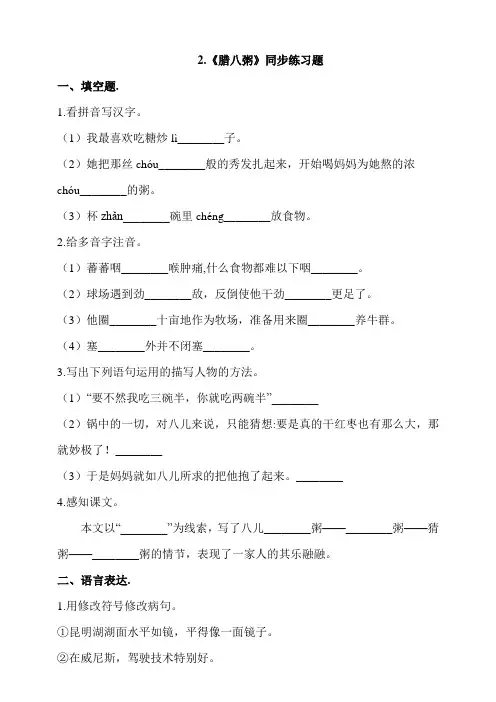 2.《腊八粥》同步练习题

一、填空题.

1.看拼音写汉字。

（1）我最喜欢吃糖炒 lì________子。

（2）她把那丝 chóu________般的秀发扎起来，开始喝妈妈为她熬的浓 chóu________的粥。

（3）杯 zhǎn________碗里 chéng________放食物。

2.给多音字注音。

（1）蕃蕃咽________喉肿痛,什么食物都难以下咽________。

（2）球场遇到劲________敌，反倒使他干劲________更足了。

（3）他圈________十亩地作为牧场，准备用来圈________养牛群。

（4）塞________外并不闭塞________。

3.写出下列语句运用的描写人物的方法。

（1）“要不然我吃三碗半，你就吃两碗半”________

（2）锅中的一切，对八儿来说，只能猜想:要是真的干红枣也有那么大，那就妙极了！________

（3）于是妈妈就如八儿所求的把他抱了起来。________

4.感知课文。

本文以“________”为线索，写了八儿________粥——________粥——猜粥——________粥的情节，表现了一家人的其乐融融。

二、语言表达.

1.用修改符号修改病句。

①昆明湖湖面水平如镜，平得像一面镜子。

②在威尼斯，驾驶技术特别好。